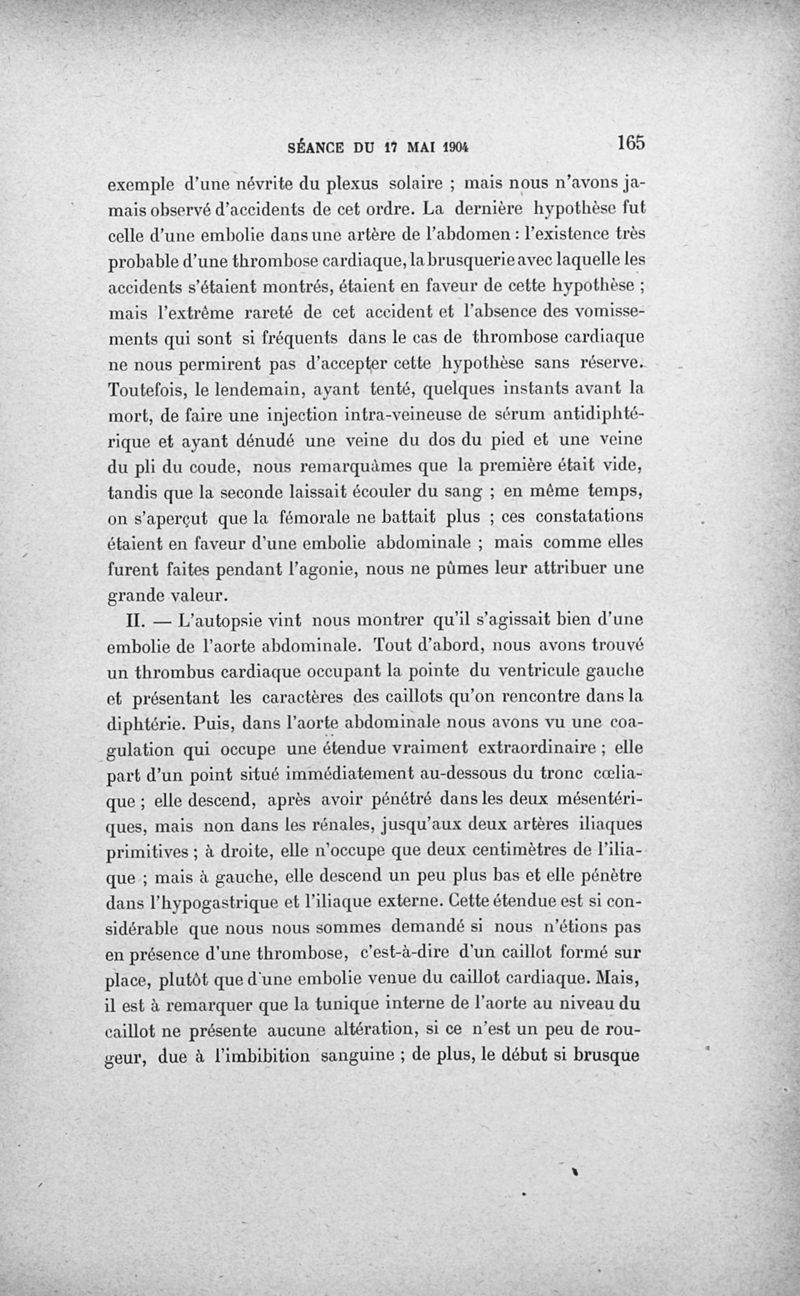 SÉANCE DU 17 MAI 1904 165

exemple d'une névrite du plexus solaire ; mais nous n'avons jamais observé d'accidents de cet ordre. La dernière hypothèse fut celle d'une embolie dans une artère de l'abdomen : l'existence très probable d'une thrombose cardiaque, la brusquerie avec laquelle les accidents s'étaient montrés, étaient en faveur de cette hypothèse ; mais l'extrême rareté de cet accident et l'absence des vomissements qui sont si fréquents dans le cas de thrombose cardiaque ne nous permirent pas d'accepter cette hypothèse sans réserve. Toutefois, le lendemain, ayant tenté, quelques instants avant la mort, de faire une injection intra-veineuse de sérum antidiphtérique et ayant dénudé une veine du dos du pied et une veine du pli du coude, nous remarquâmes que la première était vide, tandis que la seconde laissait écouler du sang ; en même temps, on s'aperçut que la fémorale ne battait plus ; ces constatations étaient en faveur d'une embolie abdominale ; mais comme elles furent faites pendant l'agonie, nous ne pûmes leur attribuer une grande valeur.

II. — L'autopsie vint nous montrer qu'il s'agissait bien d'une embolie de l'aorte abdominale. Tout d'abord, nous avons trouvé un thrombus cardiaque occupant la pointe du ventricule gauche et présentant les caractères des caillots qu'on rencontre dans la diphtérie. Puis, dans l'aorte abdominale nous avons vu une coagulation qui occupe une étendue vraiment extraordinaire ; elle part d'un point situé immédiatement au-dessous du tronc cœliaque ; elle descend, après avoir pénétré dans les deux mésentériques, mais non dans les rénales, jusqu'aux deux artères iliaques primitives ; à droite, elle n'occupe que deux centimètres de l'iliaque ; mais à gauche, elle descend un peu plus bas et elle pénètre dans l'hypogastrique et l'iliaque externe. Cette étendue est si considérable que nous nous sommes demandé si nous n'étions pas en présence d'une thrombose, c'est-à-dire d'un caillot formé sur place, plutôt que d'une embolie venue du caillot cardiaque. Mais, il est à remarquer que la tunique interne de l'aorte au niveau du caillot ne présente aucune altération, si ce n'est un peu de rougeur, due à l'imbibition sanguine ; de plus, le début si brusque